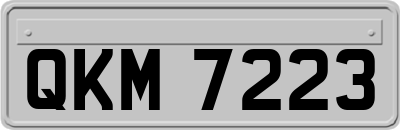 QKM 7223